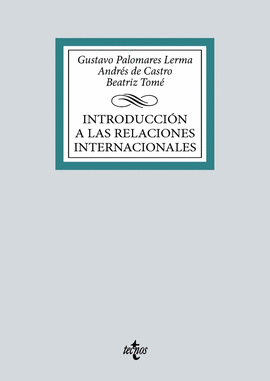 Gustavo Palomares Lerma
Andrés de Castro
Beatriz Tomé

INTRODUCCIÓN A LAS RELACIONES INTERNACIONALES

tecnos